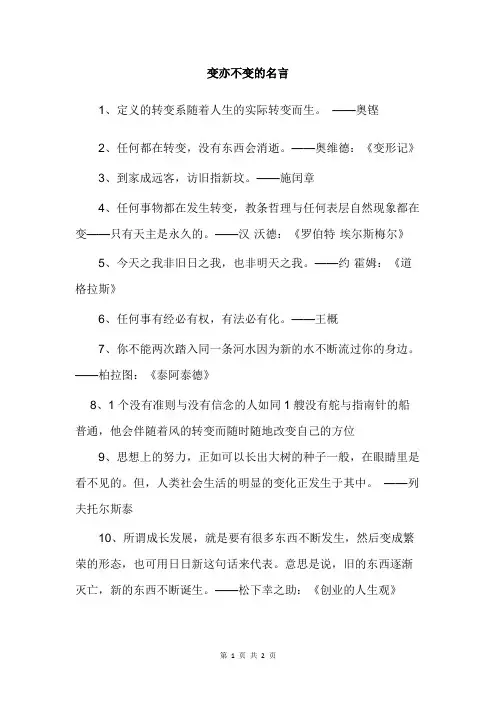 变亦不变的名言

1、定义的转变系随着人生的实际转变而生。 ——奥铿

2、任何都在转变，没有东西会消逝。——奥维德：《变形记》

3、到家成远客，访旧指新坟。——施闰章

4、任何事物都在发生转变，教条哲理与任何表层自然现象都在变——只有天主是永久的。——汉 沃德：《罗伯特 埃尔斯梅尔》

5、今天之我非旧日之我，也非明天之我。——约 霍姆：《道格拉斯》

6、任何事有经必有权，有法必有化。——王概

7、你不能两次踏入同一条河水因为新的水不断流过你的身边。——柏拉图：《泰阿泰德》

8、1个没有准则与没有信念的人如同1艘没有舵与指南针的船普通，他会伴随着风的转变而随时随地改变自己的方位

9、思想上的努力，正如可以长出大树的种子一般，在眼睛里是看不见的。但，人类社会生活的明显的变化正发生于其中。 ——列夫托尔斯泰

10、所谓成长发展，就是要有很多东西不断发生，然后变成繁荣的形态，也可用日日新这句话来代表。意思是说，旧的东西逐渐灭亡，新的东西不断诞生。——松下幸之助：《创业的人生观》

第 1 页 共 2 页